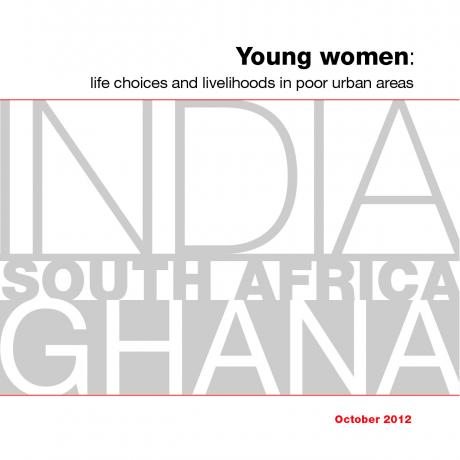 Young women:
life choices and livelihoods in poor urban areas

INDIA
SOUTH AFRICA
GHANA

October 2012